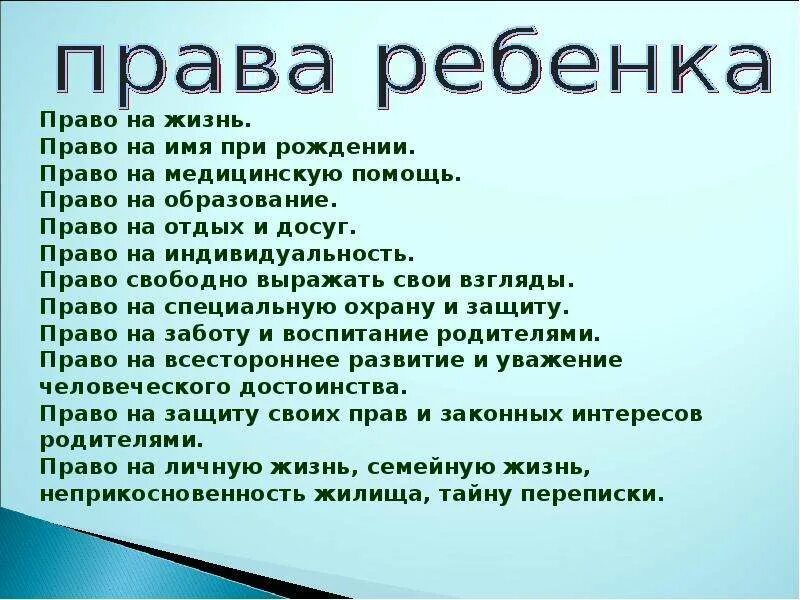 права ребенка

Право на жизнь.
Право на имя при рождении.
Право на медицинскую помощь.
Право на образование.
Право на отдых и досуг.
Право на индивидуальность.
Право свободно выражать свои взгляды.
Право на специальную охрану и защиту.
Право на заботу и воспитание родителями.
Право на всестороннее развитие и уважение человеческого достоинства.
Право на защиту своих прав и законных интересов родителями.
Право на личную жизнь, семейную жизнь, неприкосновенность жилища, тайну переписки.